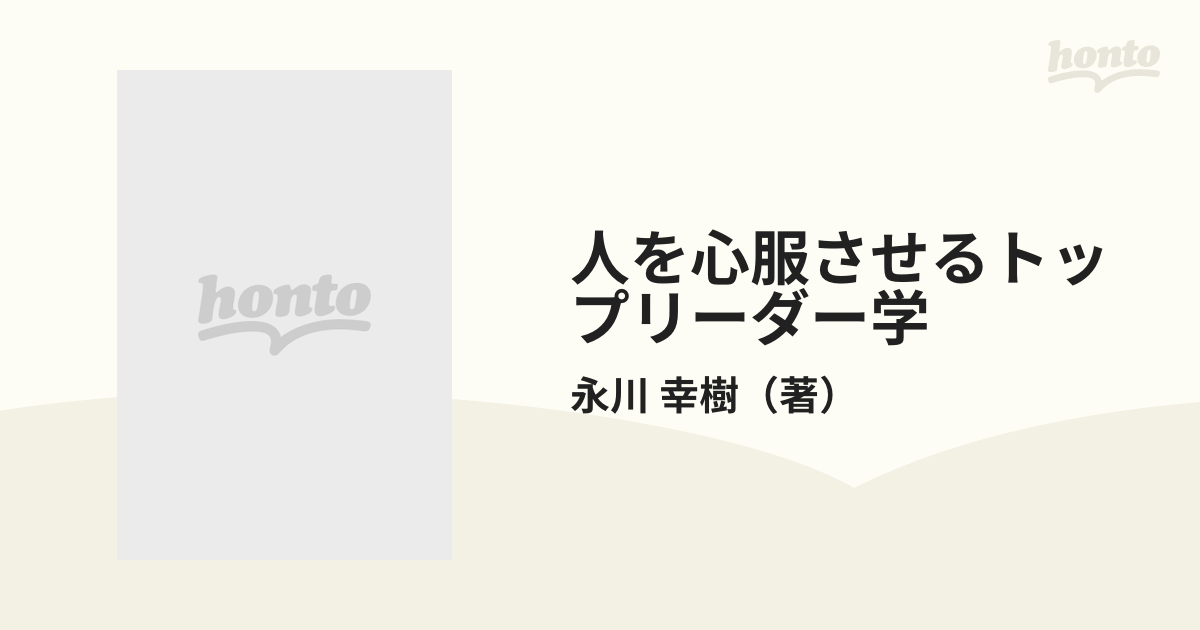 honto

honto

人を心服させるトップリーダー学

永川 幸樹（著）